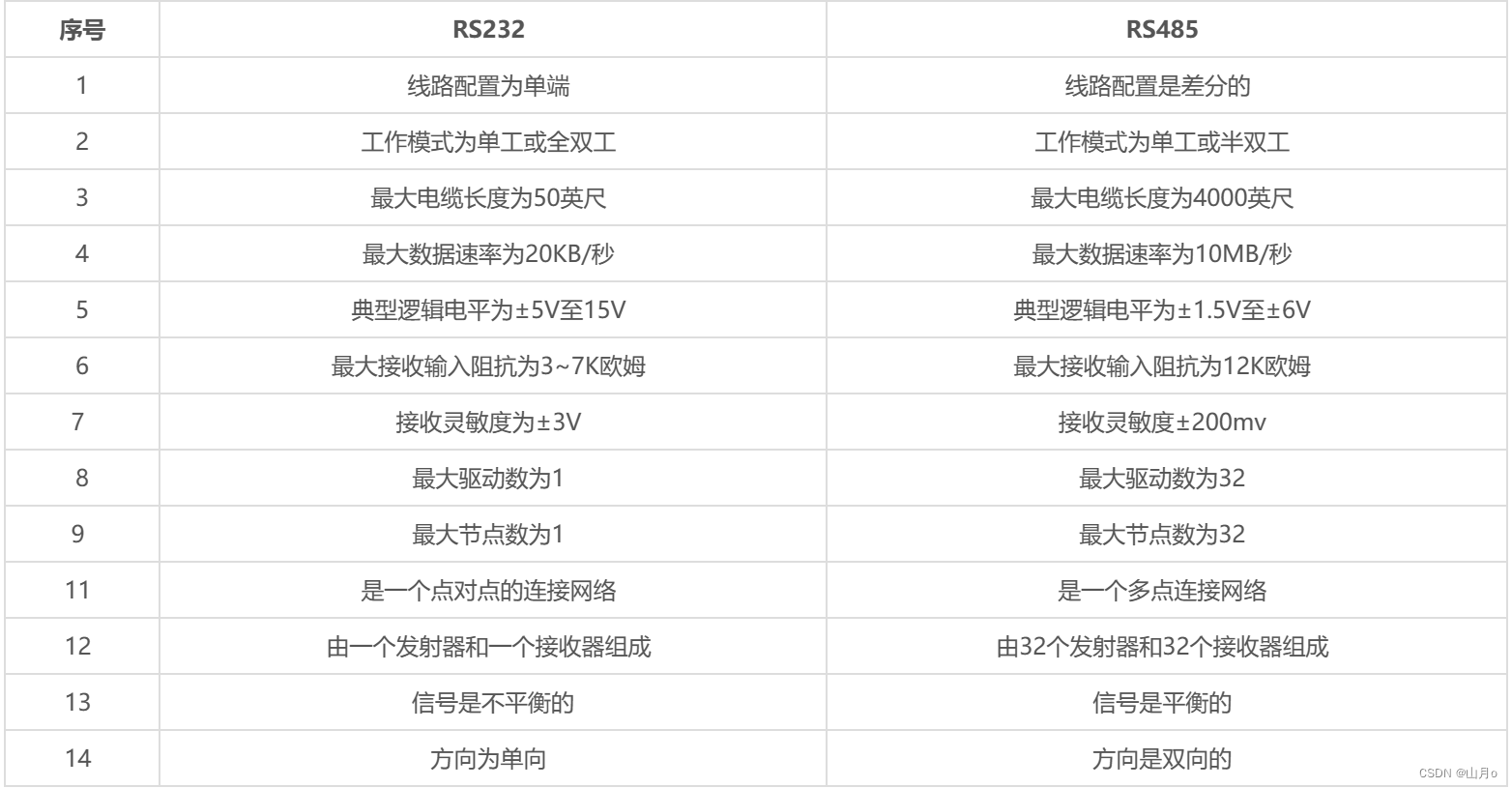 | 序号 | RS232 | RS485 |
|---|---|---|
| 1 | 线路配置为单端 | 线路配置是差分的 |
| 2 | 工作模式为单工或全双工 | 工作模式为单工或半双工 |
| 3 | 最大电缆长度为50英尺 | 最大电缆长度为4000英尺 |
| 4 | 最大数据速率为20KB/秒 | 最大数据速率为10MB/秒 |
| 5 | 典型逻辑电平为±5V至15V | 典型逻辑电平为±1.5V至±6V |
| 6 | 最大接收输入阻抗为3~7K欧姆 | 最大接收输入阻抗为12K欧姆 |
| 7 | 接收灵敏度为±3V | 接收灵敏度±200mv |
| 8 | 最大驱动数为1 | 最大驱动数为32 |
| 9 | 最大节点数为1 | 最大节点数为32 |
| 11 | 是一个点对点的连接网络 | 是一个多点连接网络 |
| 12 | 由一个发射器和一个接收器组成 | 由32个发射器和32个接收器组成 |
| 13 | 信号是不平衡的 | 信号是平衡的 |
| 14 | 方向为单向 | 方向是双向的 |

CSDN @山月o